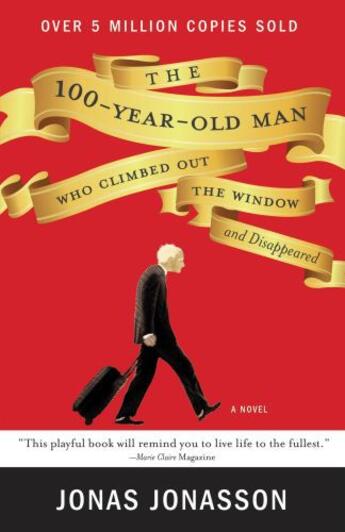 OVER 5 MILLION COPIES SOLD

THE
100-YEAR-OLD MAN
WHO CLIMBED OUT
THE WINDOW
and Disappeared

A NOVEL

"This playful book will remind you to live life to the fullest."
—Marie Claire Magazine

JONAS JONASSON